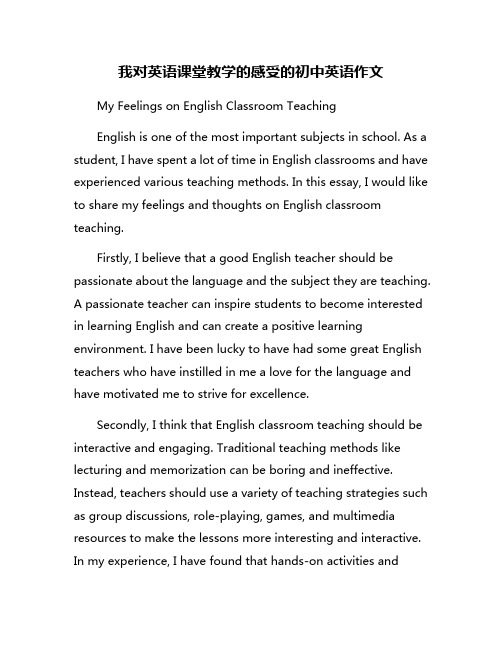 我对英语课堂教学的感受的初中英语作文

My Feelings on English Classroom Teaching

English is one of the most important subjects in school. As a student, I have spent a lot of time in English classrooms and have experienced various teaching methods. In this essay, I would like to share my feelings and thoughts on English classroom teaching.

Firstly, I believe that a good English teacher should be passionate about the language and the subject they are teaching. A passionate teacher can inspire students to become interested in learning English and can create a positive learning environment. I have been lucky to have had some great English teachers who have instilled in me a love for the language and have motivated me to strive for excellence.

Secondly, I think that English classroom teaching should be interactive and engaging. Traditional teaching methods like lecturing and memorization can be boring and ineffective. Instead, teachers should use a variety of teaching strategies such as group discussions, role-playing, games, and multimedia resources to make the lessons more interesting and interactive. In my experience, I have found that hands-on activities and